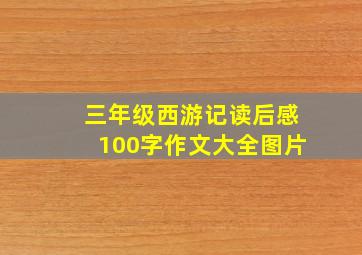 三年级西游记读后感
100字作文大全图片